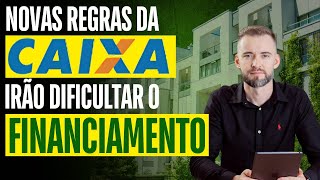 NOVAS REGRAS DA
CAIXA
IRÃO DIFICULTAR O
FINANCIAMENTO